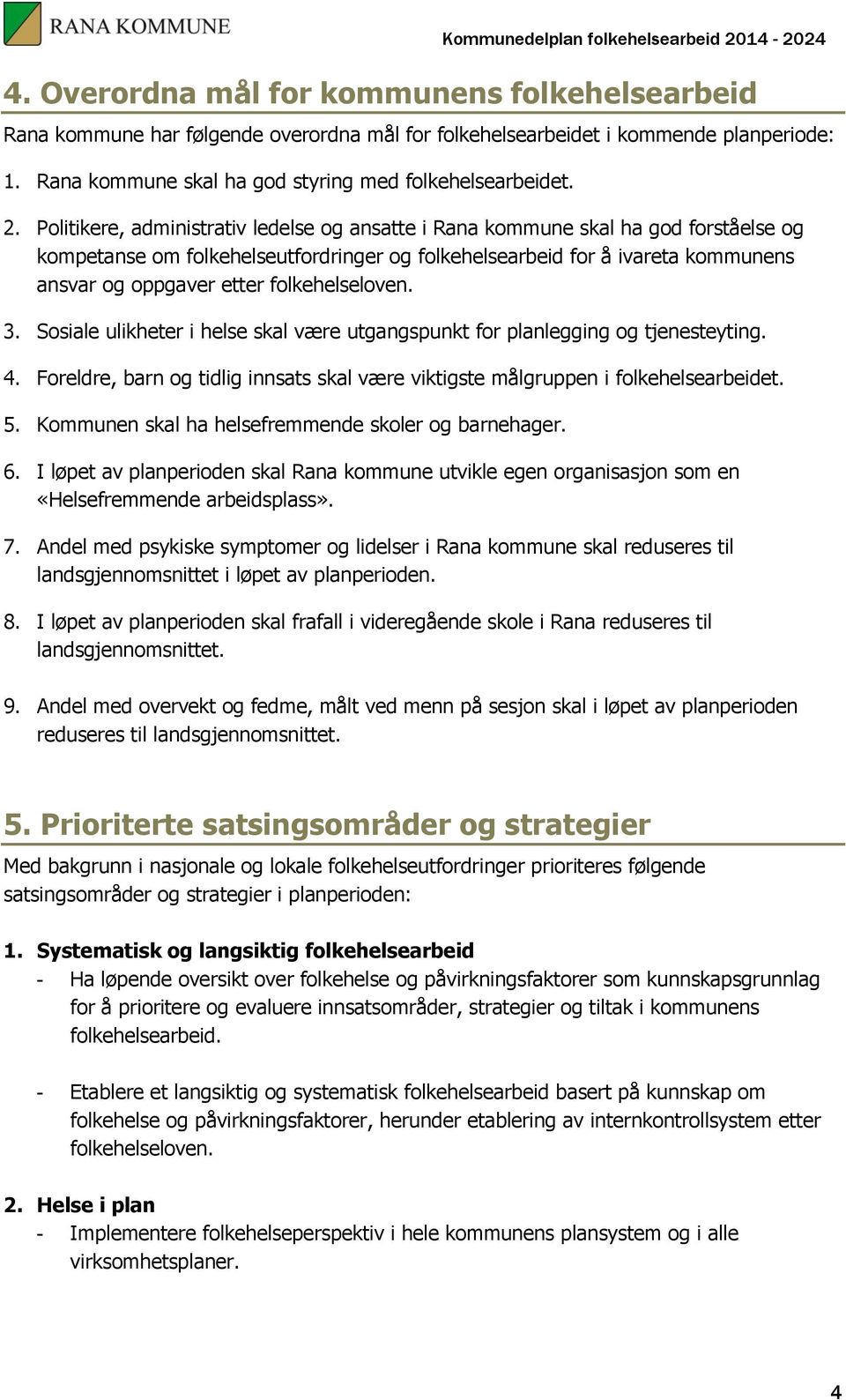 RANA KOMMUNE

Kommunedelplan folkehelsearbeid 2014 - 2024

4. Overordna mål for kommunens folkehelsearbeid

Rana kommune har følgende overordna mål for folkehelsearbeidet i kommende planperiode:

1. Rana kommune skal ha god styring med folkehelsearbeidet.

2. Politikere, administrativ ledelse og ansatte i Rana kommune skal ha god forståelse og kompetanse om folkehelseutfordringer og folkehelsearbeid for å ivareta kommunens ansvar og oppgaver etter folkehelseloven.

3. Sosiale ulikheter i helse skal være utgangspunkt for planlegging og tjenesteyting.

4. Foreldre, barn og tidlig innsats skal være viktigste målgruppen i folkehelsearbeidet.

5. Kommunen skal ha helsefremmende skoler og barnehager.

6. I løpet av planperioden skal Rana kommune utvikle egen organisasjon som en «Helsefremmende arbeidsplass».

7. Andel med psykiske symptomer og lidelser i Rana kommune skal reduseres til landsgjennomsnittet i løpet av planperioden.

8. I løpet av planperioden skal frafall i videregående skole i Rana reduseres til landsgjennomsnittet.

9. Andel med overvekt og fedme, målt ved menn på sesjon skal i løpet av planperioden reduseres til landsgjennomsnittet.

5. Prioriterte satsingsområder og strategier

Med bakgrunn i nasjonale og lokale folkehelseutfordringer prioriteres følgende satsingsområder og strategier i planperioden:

1. Systematisk og langsiktig folkehelsearbeid
- Ha løpende oversikt over folkehelse og påvirkningsfaktorer som kunnskapsgrunnlag for å prioritere og evaluere innsatsområder, strategier og tiltak i kommunens folkehelsearbeid.

- Etablere et langsiktig og systematisk folkehelsearbeid basert på kunnskap om folkehelse og påvirkningsfaktorer, herunder etablering av internkontrollsystem etter folkehelseloven.

2. Helse i plan
- Implementere folkehelseperspektiv i hele kommunens plansystem og i alle virksomhetsplaner.

4